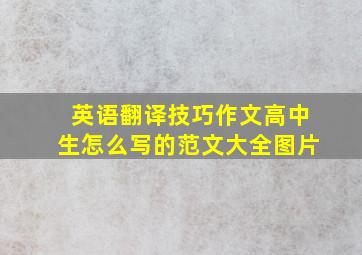 英语翻译技巧作文高中生怎么写的范文大全图片